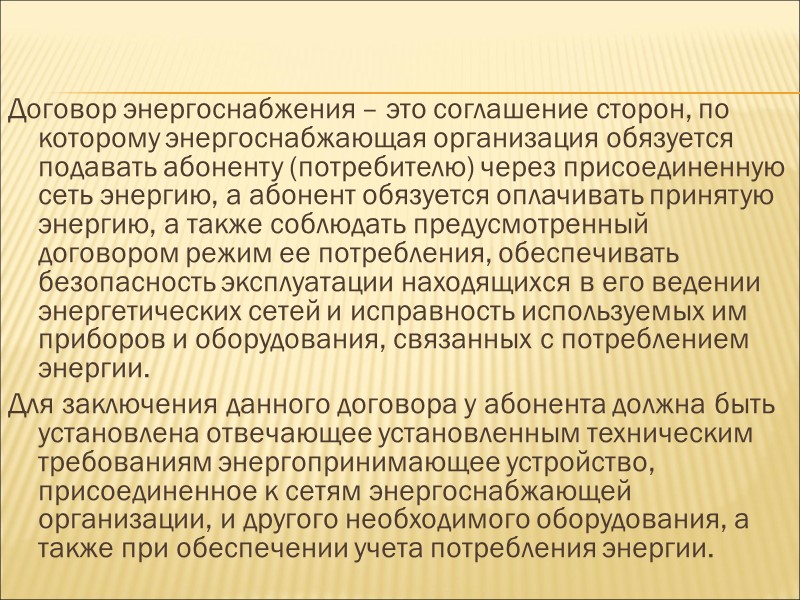 Договор энергоснабжения – это соглашение сторон, по которому энергоснабжающая организация обязуется подавать абоненту (потребителю) через присоединенную сеть энергию, а абонент обязуется оплачивать принятую энергию, а также соблюдать предусмотренный договором режим ее потребления, обеспечивать безопасность эксплуатации находящихся в его ведении энергетических сетей и исправность используемых им приборов и оборудования, связанных с потреблением энергии.

Для заключения данного договора у абонента должна быть установлена отвечающее установленным техническим требованиям энергопринимающее устройство, присоединенное к сетям энергоснабжающей организации, и другого необходимого оборудования, а также при обеспечении учета потребления энергии.